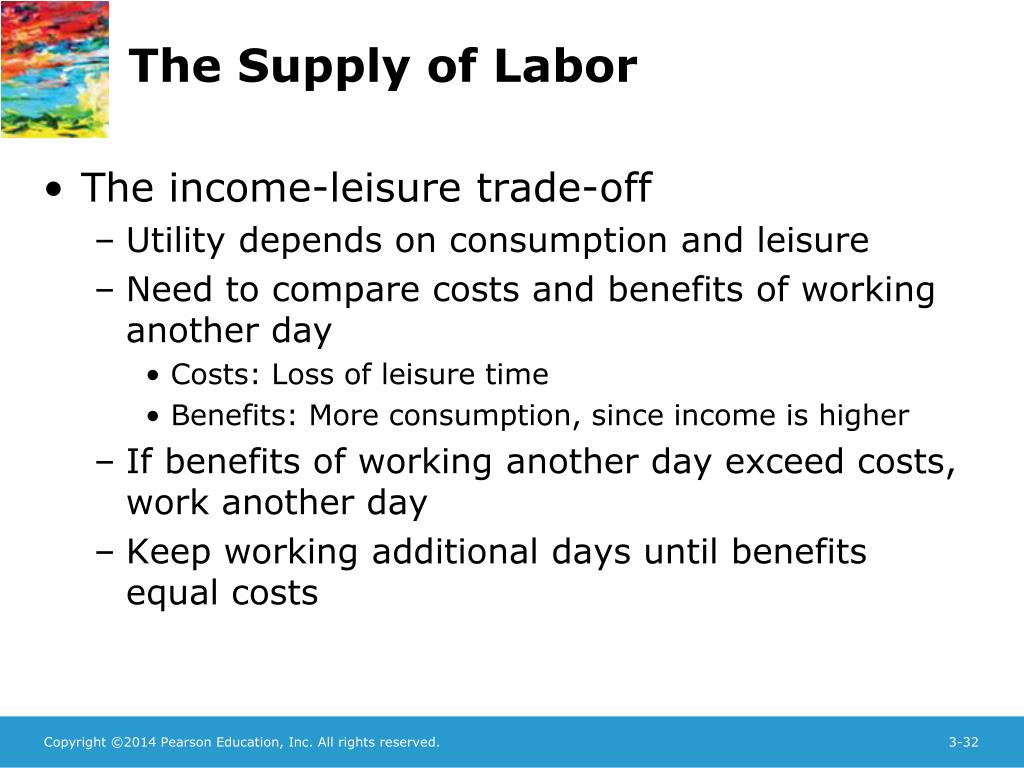 The Supply of Labor

• The income-leisure trade-off
– Utility depends on consumption and leisure
– Need to compare costs and benefits of working another day
• Costs: Loss of leisure time
• Benefits: More consumption, since income is higher
– If benefits of working another day exceed costs, work another day
– Keep working additional days until benefits equal costs

Copyright ©2014 Pearson Education, Inc. All rights reserved.

3-32